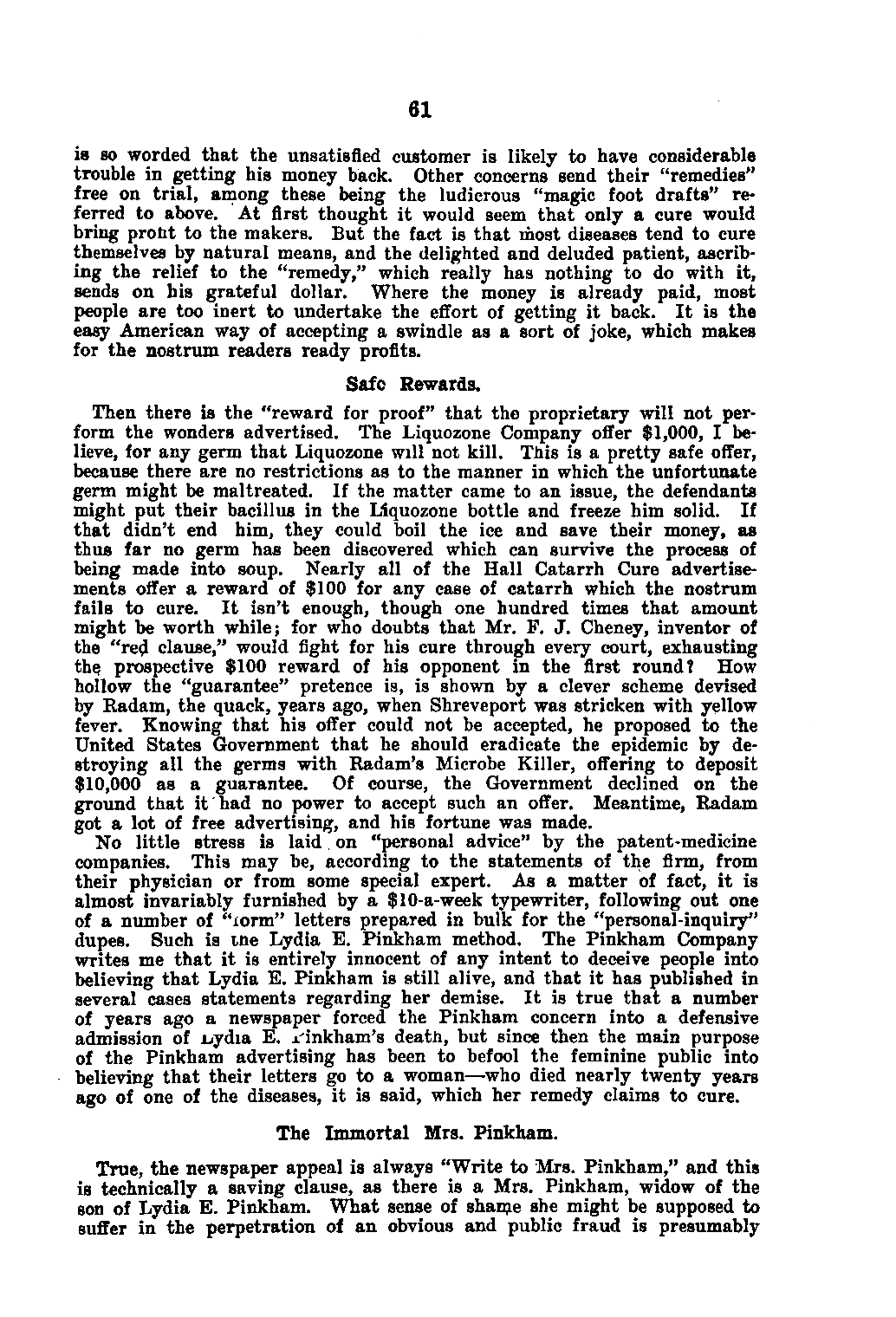 61

is so worded that the unsatisfied customer is likely to have considerable trouble in getting his money back. Other concerns send their "remedies" free on trial, among these being the ludicrous "magic foot drafts" referred to above. At first thought it would seem that only a cure would bring profit to the makers. But the fact is that most diseases tend to cure themselves by natural means, and the delighted and deluded patient, ascribing the relief to the "remedy," which really has nothing to do with it, sends on his grateful dollar. Where the money is already paid, most people are too inert to undertake the effort of getting it back. It is the easy American way of accepting a swindle as a sort of joke, which makes for the nostrum readers ready profits.

Safe Rewards.

Then there is the "reward for proof" that the proprietary will not perform the wonders advertised. The Liquozone Company offer $1,000, I believe, for any germ that Liquozone will not kill. This is a pretty safe offer, because there are no restrictions as to the manner in which the unfortunate germ might be maltreated. If the matter came to an issue, the defendants might put their bacillus in the Liquozone bottle and freeze him solid. If that didn't end him, they could boil the ice and save their money, as thus far no germ has been discovered which can survive the process of being made into soup. Nearly all of the Hall Catarrh Cure advertisements offer a reward of $100 for any case of catarrh which the nostrum fails to cure. It isn't enough, though one hundred times that amount might be worth while; for who doubts that Mr. F. J. Cheney, inventor of the "red clause," would fight for his cure through every court, exhausting the prospective $100 reward of his opponent in the first round? How hollow the "guarantee" pretence is, is shown by a clever scheme devised by Radam, the quack, years ago, when Shreveport was stricken with yellow fever. Knowing that his offer could not be accepted, he proposed to the United States Government that he should eradicate the epidemic by destroying all the germs with Radam's Microbe Killer, offering to deposit $10,000 as a guarantee. Of course, the Government declined on the ground that it had no power to accept such an offer. Meantime, Radam got a lot of free advertising, and his fortune was made.

No little stress is laid on "personal advice" by the patent-medicine companies. This may be, according to the statements of the firm, from their physician or from some special expert. As a matter of fact, it is almost invariably furnished by a $10-a-week typewriter, following out one of a number of "form" letters prepared in bulk for the "personal-inquiry" dupes. Such is the Lydia E. Pinkham method. The Pinkham Company writes me that it is entirely innocent of any intent to deceive people into believing that Lydia E. Pinkham is still alive, and that it has published in several cases statements regarding her demise. It is true that a number of years ago a newspaper forced the Pinkham concern into a defensive admission of Lydia E. Pinkham's death, but since then the main purpose of the Pinkham advertising has been to befool the feminine public into believing that their letters go to a woman—who died nearly twenty years ago of one of the diseases, it is said, which her remedy claims to cure.

The Immortal Mrs. Pinkham.

True, the newspaper appeal is always "Write to Mrs. Pinkham," and this is technically a saving clause, as there is a Mrs. Pinkham, widow of the son of Lydia E. Pinkham. What sense of shame she might be supposed to suffer in the perpetration of an obvious and public fraud is presumably